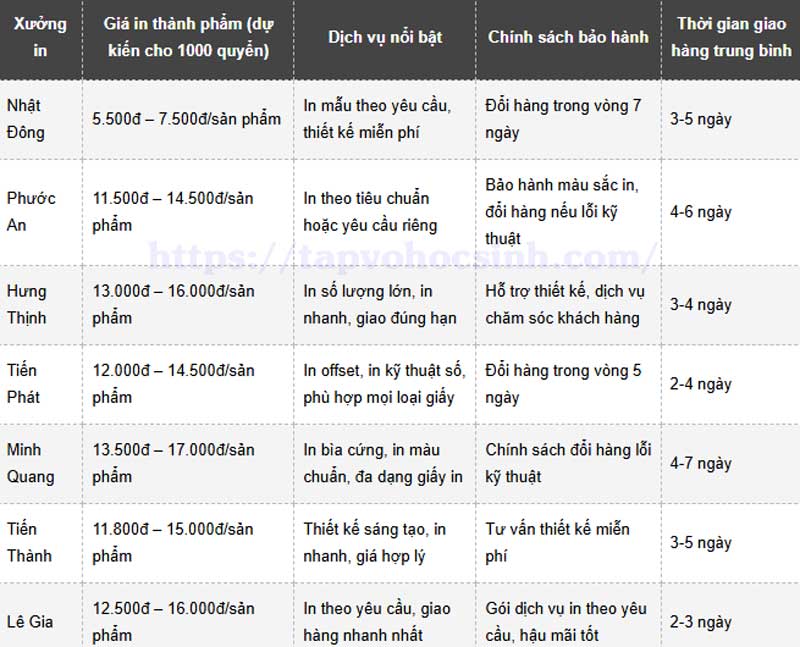 | Xưởng in | Giá in thành phẩm (dự kiến cho 1000 quyển) | Dịch vụ nổi bật | Chính sách bảo hành | Thời gian giao hàng trung bình |
|---|---|---|---|---|
| Nhật Đông | 5.500đ – 7.500đ/sản phẩm | In mẫu theo yêu cầu, thiết kế miễn phí | Đổi hàng trong vòng 7 ngày | 3-5 ngày |
| Phước An | 11.500đ – 14.500đ/sản phẩm | In theo tiêu chuẩn hoặc yêu cầu riêng | Bảo hành màu sắc in, đổi hàng nếu lỗi kỹ thuật | 4-6 ngày |
| Hưng Thịnh | 13.000đ – 16.000đ/sản phẩm | In số lượng lớn, in nhanh, giao đúng hạn | Hỗ trợ thiết kế, dịch vụ chăm sóc khách hàng | 3-4 ngày |
| Tiến Phát | 12.000đ – 14.500đ/sản phẩm | In offset, in kỹ thuật số, phù hợp mọi loại giấy | Đổi hàng trong vòng 5 ngày | 2-4 ngày |
| Minh Quang | 13.500đ – 17.000đ/sản phẩm | In bìa cứng, in màu chuẩn, đa dạng giấy in | Chính sách đổi hàng lỗi kỹ thuật | 4-7 ngày |
| Tiến Thành | 11.800đ – 15.000đ/sản phẩm | Thiết kế sáng tạo, in nhanh, giá hợp lý | Tư vấn thiết kế miễn phí | 3-5 ngày |
| Lê Gia | 12.500đ – 16.000đ/sản phẩm | In theo yêu cầu, giao hàng nhanh nhất | Gói dịch vụ in theo yêu cầu, hậu mãi tốt | 2-3 ngày |

https://tapvohocsinh.com/